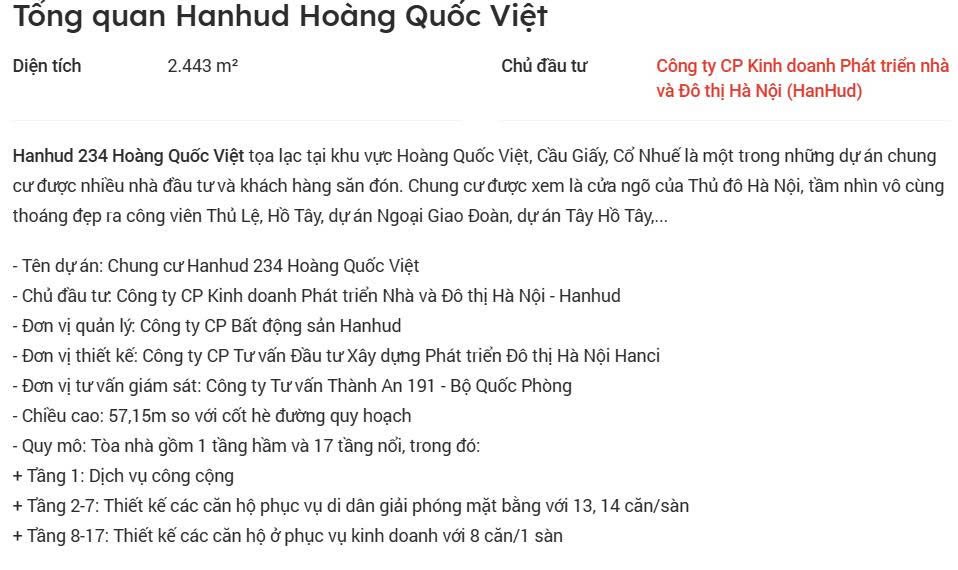 Tổng quan Hanhud Hoàng Quốc Việt

Diện tích 2.443 m²

Chủ đầu tư Công ty CP Kinh doanh Phát triển nhà và Đô thị Hà Nội (HanHud)

Hanhud 234 Hoàng Quốc Việt tọa lạc tại khu vực Hoàng Quốc Việt, Cầu Giấy, Cổ Nhuế là một trong những dự án chung cư được nhiều nhà đầu tư và khách hàng săn đón. Chung cư được xem là cửa ngõ của Thủ đô Hà Nội, tầm nhìn vô cùng thoáng đẹp ra công viên Thủ Lệ, Hồ Tây, dự án Ngoại Giao Đoàn, dự án Tây Hồ Tây,...

- Tên dự án: Chung cư Hanhud 234 Hoàng Quốc Việt
- Chủ đầu tư: Công ty CP Kinh doanh Phát triển Nhà và Đô thị Hà Nội - Hanhud
- Đơn vị quản lý: Công ty CP Bất động sản Hanhud
- Đơn vị thiết kế: Công ty CP Tư vấn Đầu tư Xây dựng Phát triển Đô thị Hà Nội Hanci
- Đơn vị tư vấn giám sát: Công ty Tư vấn Thành An 191 - Bộ Quốc Phòng
- Chiều cao: 57,15m so với cốt hè đường quy hoạch
- Quy mô: Tòa nhà gồm 1 tầng hầm và 17 tầng nổi, trong đó:
+ Tầng 1: Dịch vụ công cộng
+ Tầng 2-7: Thiết kế các căn hộ phục vụ di dân giải phóng mặt bằng với 13, 14 căn/sàn
+ Tầng 8-17: Thiết kế các căn hộ ở phục vụ kinh doanh với 8 căn/1 sàn